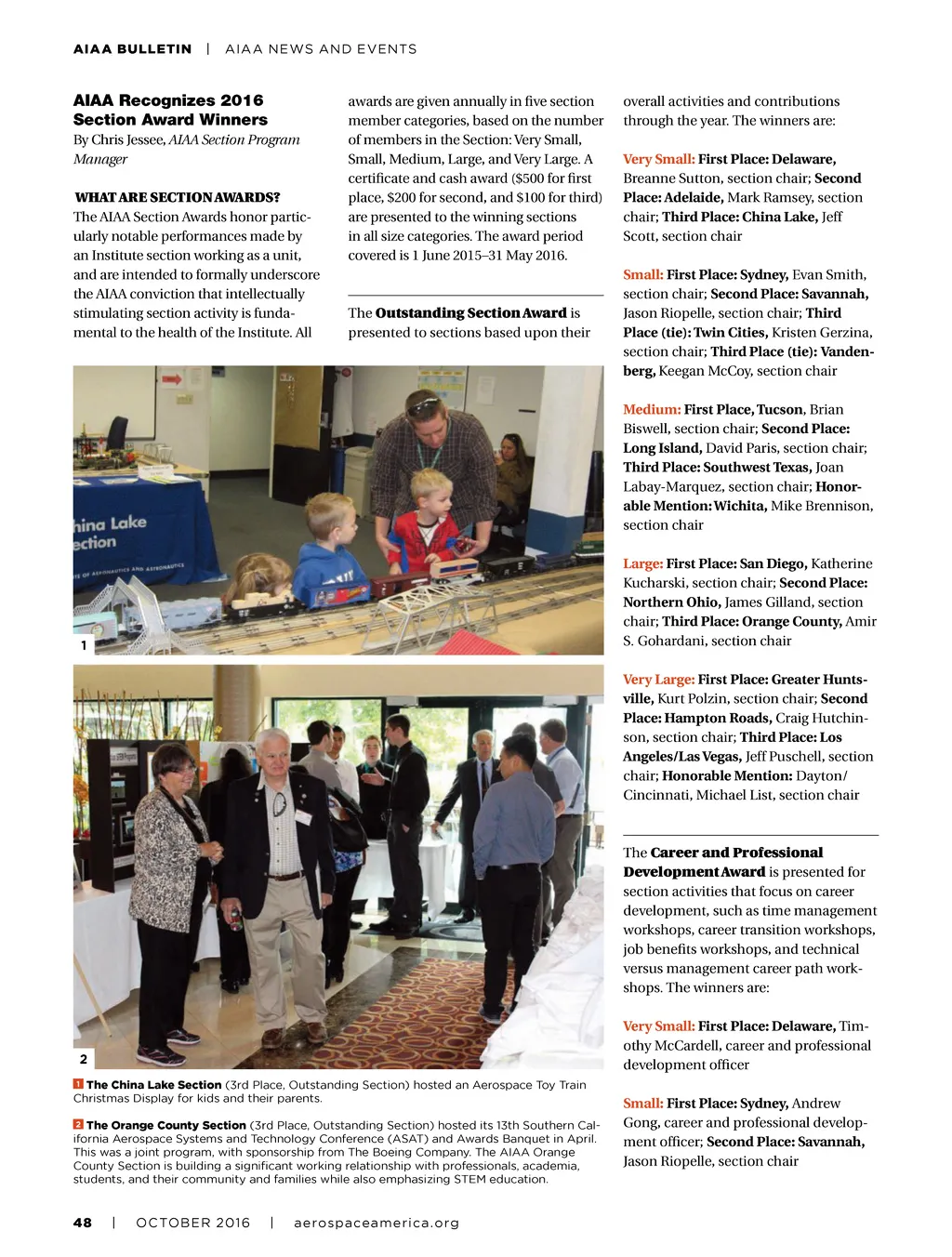 AIAA BULLETIN | AIAA NEWS AND EVENTS

AIAA Recognizes 2016 Section Award Winners

By Chris Jessee, AIAA Section Program Manager

WHAT ARE SECTION AWARDS?

The AIAA Section Awards honor particularly notable performances made by an Institute section working as a unit, and are intended to formally underscore the AIAA conviction that intellectually stimulating section activity is fundamental to the health of the Institute. All awards are given annually in five section member categories, based on the number of members in the Section: Very Small, Small, Medium, Large, and Very Large. A certificate and cash award ($500 for first place, $200 for second, and $100 for third) are presented to the winning sections in all size categories. The award period covered is 1 June 2015–31 May 2016.

The Outstanding Section Award is presented to sections based upon their overall activities and contributions through the year. The winners are:

Very Small: First Place: Delaware, Breanne Sutton, section chair; Second Place: Adelaide, Mark Ramsey, section chair; Third Place: China Lake, Jeff Scott, section chair

Small: First Place: Sydney, Evan Smith, section chair; Second Place: Savannah, Jason Riopelle, section chair; Third Place (tie): Twin Cities, Kristen Gerzina, section chair; Third Place (tie): Vandenberg, Keegan McCoy, section chair

Medium: First Place, Tucson, Brian Biswell, section chair; Second Place: Long Island, David Paris, section chair; Third Place: Southwest Texas, Joan Labay-Marquez, section chair; Honorable Mention: Wichita, Mike Brennison, section chair

Large: First Place: San Diego, Katherine Kucharski, section chair; Second Place: Northern Ohio, James Gilland, section chair; Third Place: Orange County, Amir S. Gohardani, section chair

Very Large: First Place: Greater Huntsville, Kurt Polzin, section chair; Second Place: Hampton Roads, Craig Hutchinson, section chair; Third Place: Los Angeles/Las Vegas, Jeff Puschell, section chair; Honorable Mention: Dayton/Cincinnati, Michael List, section chair

The Career and Professional Development Award is presented for section activities that focus on career development, such as time management workshops, career transition workshops, job benefits workshops, and technical versus management career path workshops. The winners are:

Very Small: First Place: Delaware, Timothy McCardell, career and professional development officer

Small: First Place: Sydney, Andrew Gong, career and professional development officer; Second Place: Savannah, Jason Riopelle, section chair

hina Lake ection

1

2

1 The China Lake Section (3rd Place, Outstanding Section) hosted an Aerospace Toy Train Christmas Display for kids and their parents.

2 The Orange County Section (3rd Place, Outstanding Section) hosted its 13th Southern California Aerospace Systems and Technology Conference (ASAT) and Awards Banquet in April. This was a joint program, with sponsorship from The Boeing Company. The AIAA Orange County Section is building a significant working relationship with professionals, academia, students, and their community and families while also emphasizing STEM education.

48 | OCTOBER 2016 | aerospaceamerica.org